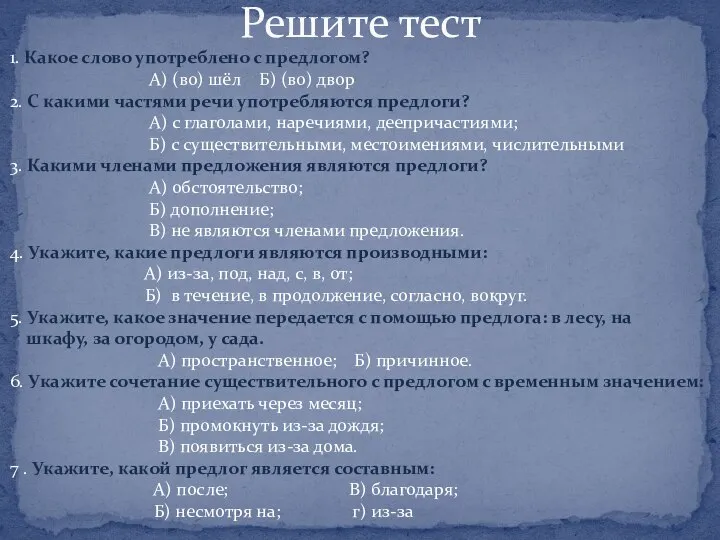 Решите тест

1. Какое слово употреблено с предлогом?
А) (во) шёл Б) (во) двор

2. С какими частями речи употребляются предлоги?
А) с глаголами, наречиями, деепричастиями;
Б) с существительными, местоимениями, числительными

3. Какими членами предложения являются предлоги?
А) обстоятельство;
Б) дополнение;
В) не являются членами предложения.

4. Укажите, какие предлоги являются производными:
А) из-за, под, над, с, в, от;
Б) в течение, в продолжение, согласно, вокруг.

5. Укажите, какое значение передается с помощью предлога: в лесу, на шкафу, за огородом, у сада.
А) пространственное; Б) причинное.

6. Укажите сочетание существительного с предлогом с временным значением:
А) приехать через месяц;
Б) промокнуть из-за дождя;
В) появиться из-за дома.

7 . Укажите, какой предлог является составным:
А) после; В) благодаря;
Б) несмотря на; г) из-за